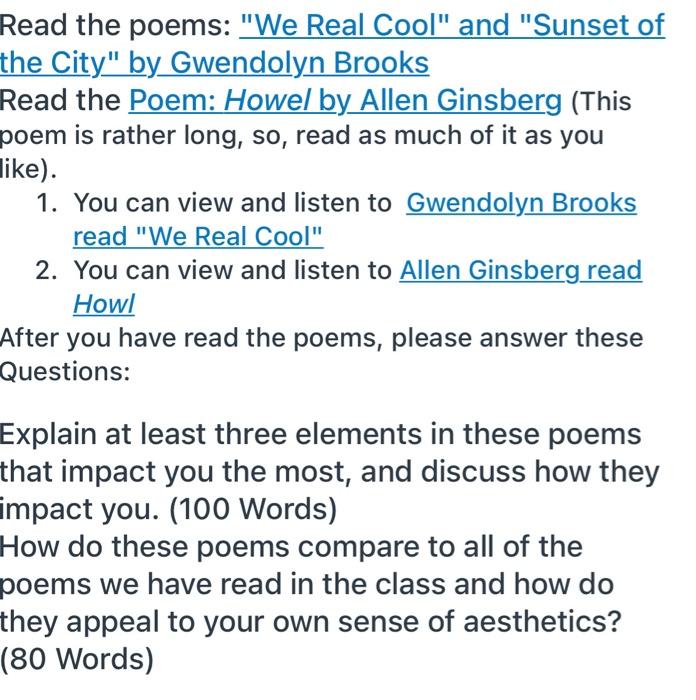 Read the poems: "We Real Cool" and "Sunset of the City" by Gwendolyn Brooks
Read the Poem: Howel by Allen Ginsberg (This poem is rather long, so, read as much of it as you like).

1. You can view and listen to Gwendolyn Brooks read "We Real Cool"
2. You can view and listen to Allen Ginsberg read Howl

After you have read the poems, please answer these Questions:

Explain at least three elements in these poems that impact you the most, and discuss how they impact you. (100 Words)
How do these poems compare to all of the poems we have read in the class and how do they appeal to your own sense of aesthetics? (80 Words)